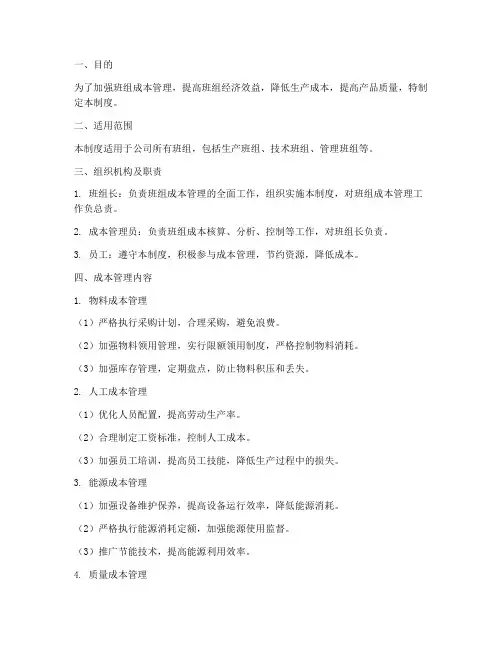 一、目的

为了加强班组成本管理，提高班组经济效益，降低生产成本，提高产品质量，特制定本制度。

二、适用范围

本制度适用于公司所有班组，包括生产班组、技术班组、管理班组等。

三、组织机构及职责

1. 班组长：负责班组成本管理的全面工作，组织实施本制度，对班组成本管理工作负总责。

2. 成本管理员：负责班组成本核算、分析、控制等工作，对班组长负责。

3. 员工：遵守本制度，积极参与成本管理，节约资源，降低成本。

四、成本管理内容

1. 物料成本管理

（1）严格执行采购计划，合理采购，避免浪费。

（2）加强物料领用管理，实行限额领用制度，严格控制物料消耗。

（3）加强库存管理，定期盘点，防止物料积压和丢失。

2. 人工成本管理

（1）优化人员配置，提高劳动生产率。

（2）合理制定工资标准，控制人工成本。

（3）加强员工培训，提高员工技能，降低生产过程中的损失。

3. 能源成本管理

（1）加强设备维护保养，提高设备运行效率，降低能源消耗。

（2）严格执行能源消耗定额，加强能源使用监督。

（3）推广节能技术，提高能源利用效率。

4. 质量成本管理